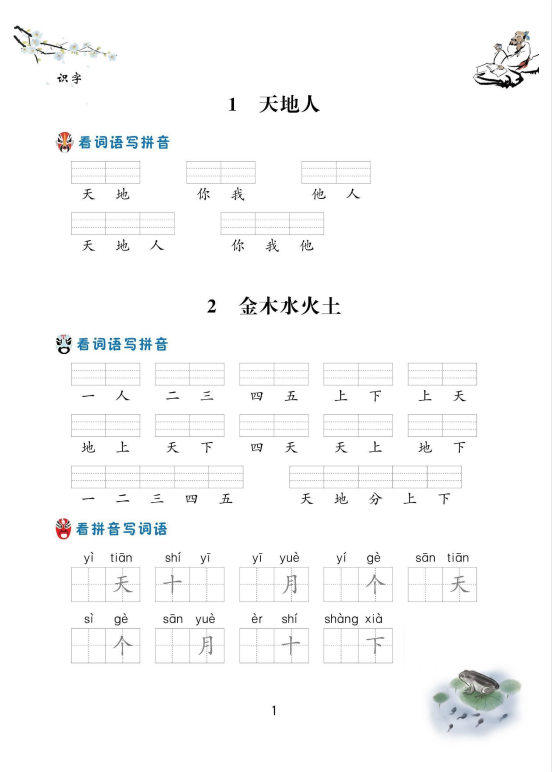 识字

1　天地人

看词语写拼音

天　地　　你　我　　他　人

天　地　人　　你　我　他

2　金木水火土

看词语写拼音

一　人　　二　三　　四　五　　上　下　　上　天

地　上　　天　下　　四　天　　天　上　　地　下

一　二　三　四　五　　天　地　分　上　下

看拼音写词语

yì tiān　　shí yī　　yī yuè　　yí gè　　sān tiān

天　十　月　个　天

sì gè　　sān yuè　　èr shí　　shàng xià

个　月　十　下

1